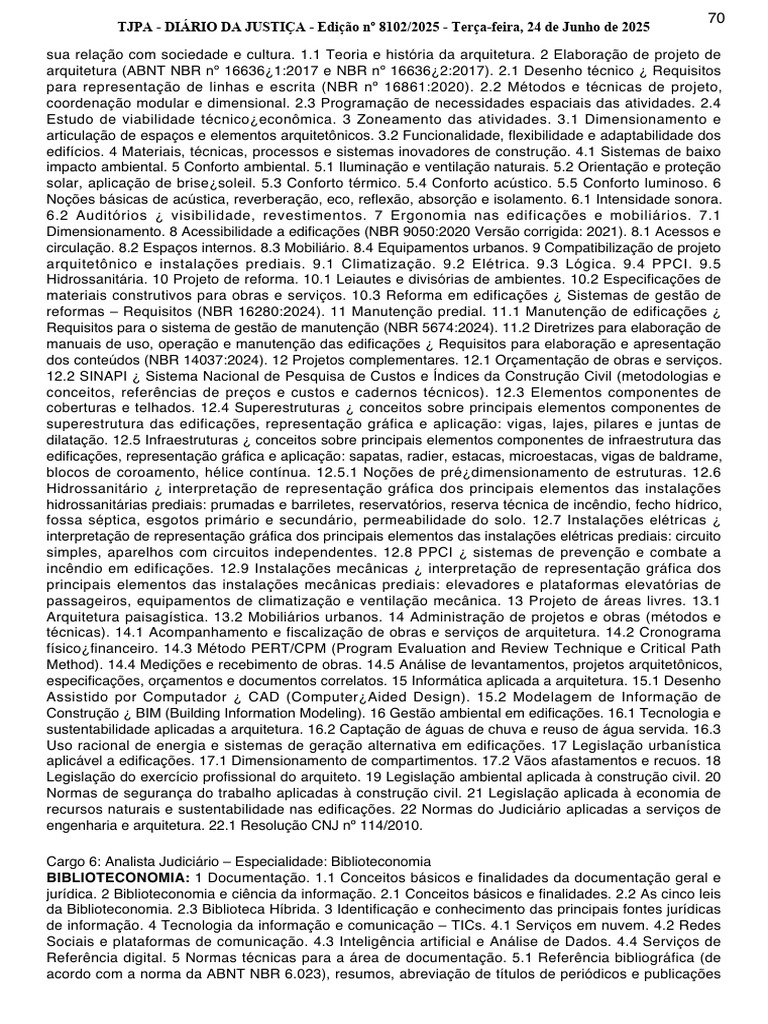 TJPA - DIÁRIO DA JUSTIÇA - Edição nº 8102/2025 - Terça-feira, 24 de Junho de 2025

70

sua relação com sociedade e cultura. 1.1 Teoria e história da arquitetura. 2 Elaboração de projeto de arquitetura (ABNT NBR nº 16636¿1:2017 e NBR nº 16636¿2:2017). 2.1 Desenho técnico ¿ Requisitos para representação de linhas e escrita (NBR nº 16861:2020). 2.2 Métodos e técnicas de projeto, coordenação modular e dimensional. 2.3 Programação de necessidades espaciais das atividades. 2.4 Estudo de viabilidade técnico¿econômica. 3 Zoneamento das atividades. 3.1 Dimensionamento e articulação de espaços e elementos arquitetônicos. 3.2 Funcionalidade, flexibilidade e adaptabilidade dos edifícios. 4 Materiais, técnicas, processos e sistemas inovadores de construção. 4.1 Sistemas de baixo impacto ambiental. 5 Conforto ambiental. 5.1 Iluminação e ventilação naturais. 5.2 Orientação e proteção solar, aplicação de brise¿soleil. 5.3 Conforto térmico. 5.4 Conforto acústico. 5.5 Conforto luminoso. 6 Noções básicas de acústica, reverberação, eco, reflexão, absorção e isolamento. 6.1 Intensidade sonora. 6.2 Auditórios ¿ visibilidade, revestimentos. 7 Ergonomia nas edificações e mobiliários. 7.1 Dimensionamento. 8 Acessibilidade a edificações (NBR 9050:2020 Versão corrigida: 2021). 8.1 Acessos e circulação. 8.2 Espaços internos. 8.3 Mobiliário. 8.4 Equipamentos urbanos. 9 Compatibilização de projeto arquitetônico e instalações prediais. 9.1 Climatização. 9.2 Elétrica. 9.3 Lógica. 9.4 PPCI. 9.5 Hidrossanitária. 10 Projeto de reforma. 10.1 Leiautes e divisórias de ambientes. 10.2 Especificações de materiais construtivos para obras e serviços. 10.3 Reforma em edificações ¿ Sistemas de gestão de reformas – Requisitos (NBR 16280:2024). 11 Manutenção predial. 11.1 Manutenção de edificações ¿ Requisitos para o sistema de gestão de manutenção (NBR 5674:2024). 11.2 Diretrizes para elaboração de manuais de uso, operação e manutenção das edificações ¿ Requisitos para elaboração e apresentação dos conteúdos (NBR 14037:2024). 12 Projetos complementares. 12.1 Orçamentação de obras e serviços. 12.2 SINAPI ¿ Sistema Nacional de Pesquisa de Custos e Índices da Construção Civil (metodologias e conceitos, referências de preços e custos e cadernos técnicos). 12.3 Elementos componentes de coberturas e telhados. 12.4 Superestruturas ¿ conceitos sobre principais elementos componentes de superestrutura das edificações, representação gráfica e aplicação: vigas, lajes, pilares e juntas de dilatação. 12.5 Infraestruturas ¿ conceitos sobre principais elementos componentes de infraestrutura das edificações, representação gráfica e aplicação: sapatas, radier, estacas, microestacas, vigas de baldrame, blocos de coroamento, hélice contínua. 12.5.1 Noções de pré¿dimensionamento de estruturas. 12.6 Hidrossanitário ¿ interpretação de representação gráfica dos principais elementos das instalações hidrossanitárias prediais: prumadas e barriletes, reservatórios, reserva técnica de incêndio, fecho hídrico, fossa séptica, esgotos primário e secundário, permeabilidade do solo. 12.7 Instalações elétricas ¿ interpretação de representação gráfica dos principais elementos das instalações elétricas prediais: circuito simples, aparelhos com circuitos independentes. 12.8 PPCI ¿ sistemas de prevenção e combate a incêndio em edificações. 12.9 Instalações mecânicas ¿ interpretação de representação gráfica dos principais elementos das instalações mecânicas prediais: elevadores e plataformas elevatórias de passageiros, equipamentos de climatização e ventilação mecânica. 13 Projeto de áreas livres. 13.1 Arquitetura paisagística. 13.2 Mobiliários urbanos. 14 Administração de projetos e obras (métodos e técnicas). 14.1 Acompanhamento e fiscalização de obras e serviços de arquitetura. 14.2 Cronograma físico¿financeiro. 14.3 Método PERT/CPM (Program Evaluation and Review Technique e Critical Path Method). 14.4 Medições e recebimento de obras. 14.5 Análise de levantamentos, projetos arquitetônicos, especificações, orçamentos e documentos correlatos. 15 Informática aplicada a arquitetura. 15.1 Desenho Assistido por Computador ¿ CAD (Computer¿Aided Design). 15.2 Modelagem de Informação de Construção ¿ BIM (Building Information Modeling). 16 Gestão ambiental em edificações. 16.1 Tecnologia e sustentabilidade aplicadas a arquitetura. 16.2 Captação de águas de chuva e reuso de água servida. 16.3 Uso racional de energia e sistemas de geração alternativa em edificações. 17 Legislação urbanística aplicável a edificações. 17.1 Dimensionamento de compartimentos. 17.2 Vãos afastamentos e recuos. 18 Legislação do exercício profissional do arquiteto. 19 Legislação ambiental aplicada à construção civil. 20 Normas de segurança do trabalho aplicadas à construção civil. 21 Legislação aplicada à economia de recursos naturais e sustentabilidade nas edificações. 22 Normas do Judiciário aplicadas a serviços de engenharia e arquitetura. 22.1 Resolução CNJ nº 114/2010.

Cargo 6: Analista Judiciário – Especialidade: Biblioteconomia
BIBLIOTECONOMIA: 1 Documentação. 1.1 Conceitos básicos e finalidades da documentação geral e jurídica. 2 Biblioteconomia e ciência da informação. 2.1 Conceitos básicos e finalidades. 2.2 As cinco leis da Biblioteconomia. 2.3 Biblioteca Híbrida. 3 Identificação e conhecimento das principais fontes jurídicas de informação. 4 Tecnologia da informação e comunicação – TICs. 4.1 Serviços em nuvem. 4.2 Redes Sociais e plataformas de comunicação. 4.3 Inteligência artificial e Análise de Dados. 4.4 Serviços de Referência digital. 5 Normas técnicas para a área de documentação. 5.1 Referência bibliográfica (de acordo com a norma da ABNT NBR 6.023), resumos, abreviação de títulos de periódicos e publicações